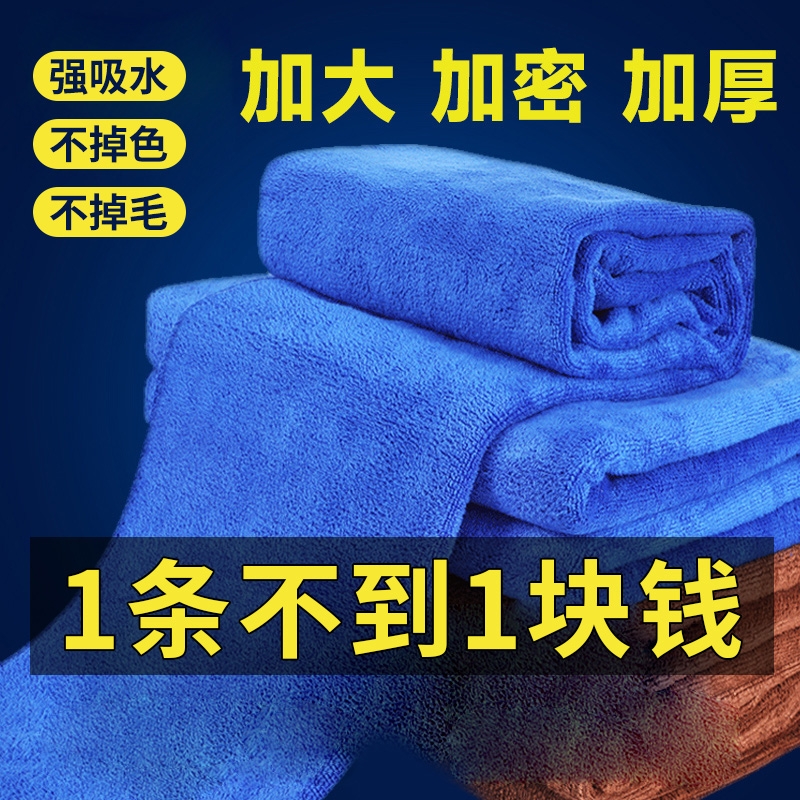 强吸水
不掉色
不掉毛

加大 加密 加厚

1条不到1块钱